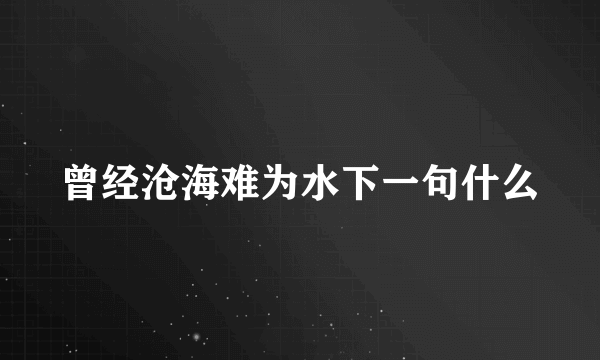 曾经沧海难为水下一句什么